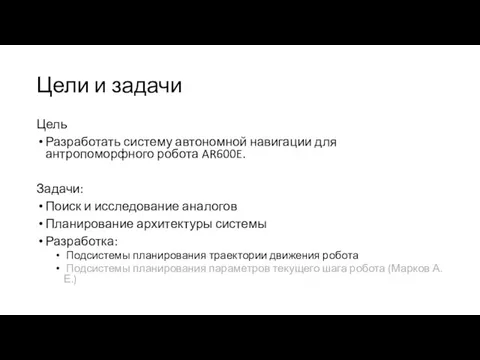 Цели и задачи

Цель

• Разработать систему автономной навигации для антропоморфного робота AR600E.

Задачи:

• Поиск и исследование аналогов
• Планирование архитектуры системы
• Разработка:
  • Подсистемы планирования траектории движения робота
  • Подсистемы планирования параметров текущего шага робота (Марков А. Е.)